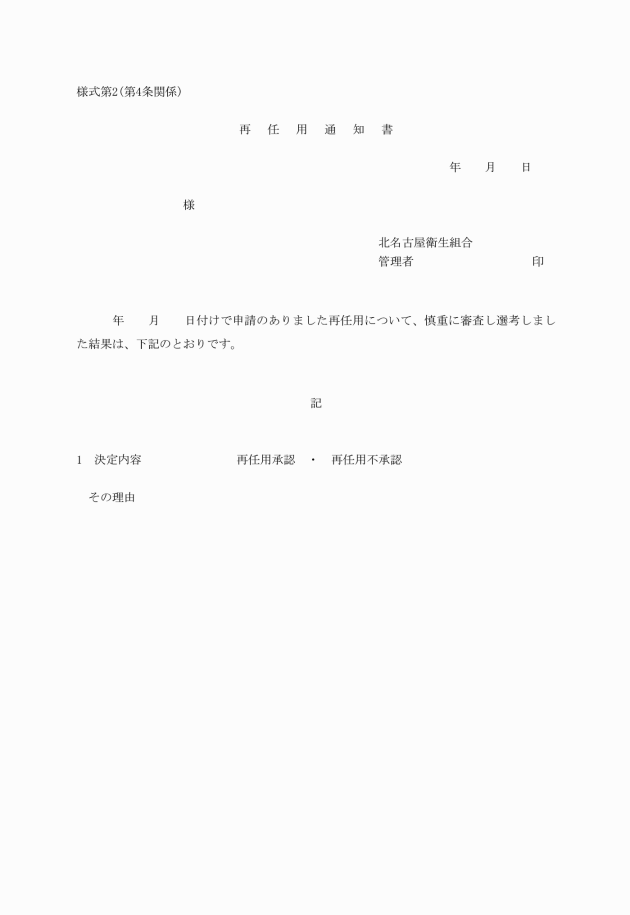 様式第2(第4条関係)

再 任 用 通 知 書

年 月 日

様

北名古屋衛生組合
管理者 印

年 月 日付けで申請のありました再任用について、慎重に審査し選考しました結果は、下記のとおりです。

記

1 決定内容 再任用承認 ・ 再任用不承認

その理由